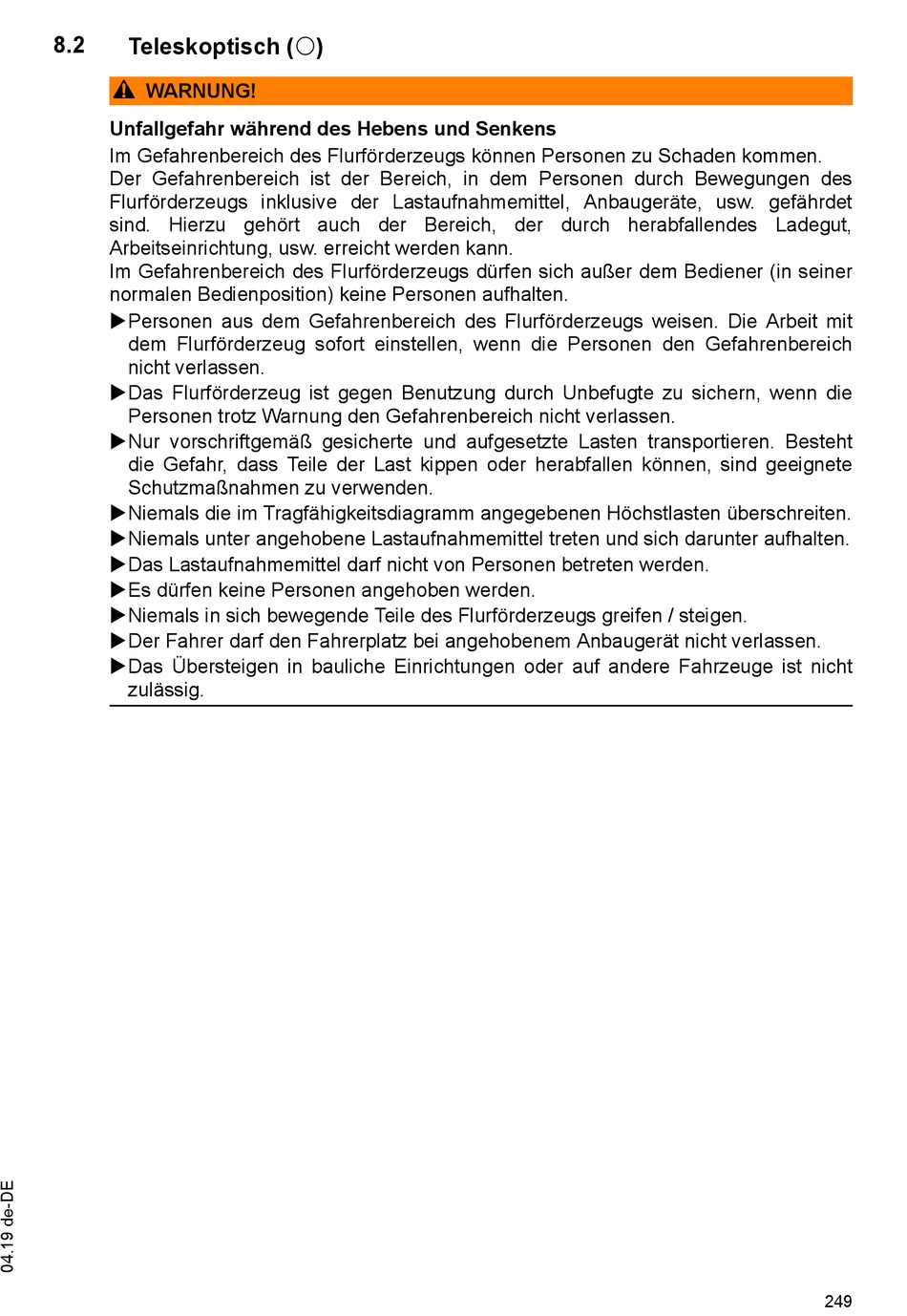 8.2 Teleskoptisch (○)

WARNUNG!

Unfallgefahr während des Hebens und Senkens

Im Gefahrenbereich des Flurförderzeugs können Personen zu Schaden kommen. Der Gefahrenbereich ist der Bereich, in dem Personen durch Bewegungen des Flurförderzeugs inklusive der Lastaufnahmemittel, Anbaugeräte, usw. gefährdet sind. Hierzu gehört auch der Bereich, der durch herabfallendes Ladegut, Arbeitseinrichtung, usw. erreicht werden kann.

Im Gefahrenbereich des Flurförderzeugs dürfen sich außer dem Bediener (in seiner normalen Bedienposition) keine Personen aufhalten.

▶Personen aus dem Gefahrenbereich des Flurförderzeugs weisen. Die Arbeit mit dem Flurförderzeug sofort einstellen, wenn die Personen den Gefahrenbereich nicht verlassen.

▶Das Flurförderzeug ist gegen Benutzung durch Unbefugte zu sichern, wenn die Personen trotz Warnung den Gefahrenbereich nicht verlassen.

▶Nur vorschriftgemäß gesicherte und aufgesetzte Lasten transportieren. Besteht die Gefahr, dass Teile der Last kippen oder herabfallen können, sind geeignete Schutzmaßnahmen zu verwenden.

▶Niemals die im Tragfähigkeitsdiagramm angegebenen Höchstlasten überschreiten.

▶Niemals unter angehobene Lastaufnahmemittel treten und sich darunter aufhalten.

▶Das Lastaufnahmemittel darf nicht von Personen betreten werden.

▶Es dürfen keine Personen angehoben werden.

▶Niemals in sich bewegende Teile des Flurförderzeugs greifen / steigen.

▶Der Fahrer darf den Fahrerplatz bei angehobenem Anbaugerät nicht verlassen.

▶Das Übersteigen in bauliche Einrichtungen oder auf andere Fahrzeuge ist nicht zulässig.

04.19 de-DE

249